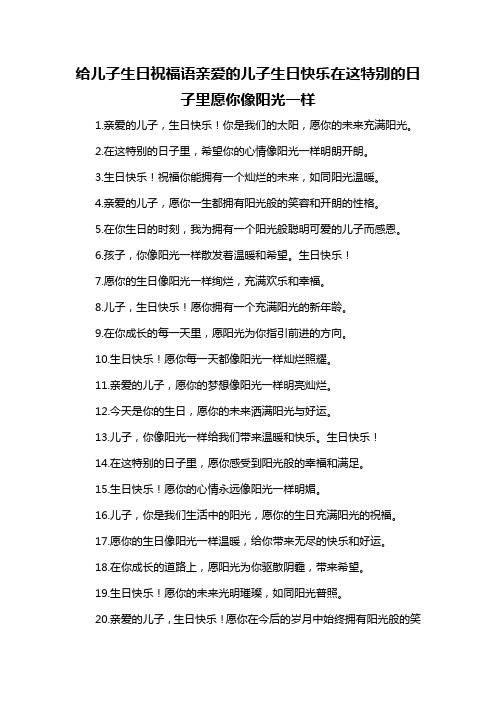 给儿子生日祝福语亲爱的儿子生日快乐在这特别的日子里愿你像阳光一样

1.亲爱的儿子，生日快乐！你是我们的太阳，愿你的未来充满阳光。

2.在这特别的日子里，希望你的心情像阳光一样明朗开朗。

3.生日快乐！祝福你能拥有一个灿烂的未来，如同阳光温暖。

4.亲爱的儿子，愿你一生都拥有阳光般的笑容和开朗的性格。

5.在你生日的时刻，我为拥有一个阳光般聪明可爱的儿子而感恩。

6.孩子，你像阳光一样散发着温暖和希望。生日快乐！

7.愿你的生日像阳光一样绚烂，充满欢乐和幸福。

8.儿子，生日快乐！愿你拥有一个充满阳光的新年龄。

9.在你成长的每一天里，愿阳光为你指引前进的方向。

10.生日快乐！愿你每一天都像阳光一样灿烂照耀。

11.亲爱的儿子，愿你的梦想像阳光一样明亮灿烂。

12.今天是你的生日，愿你的未来洒满阳光与好运。

13.儿子，你像阳光一样给我们带来温暖和快乐。生日快乐！

14.在这特别的日子里，愿你感受到阳光般的幸福和满足。

15.生日快乐！愿你的心情永远像阳光一样明媚。

16.儿子，你是我们生活中的阳光，愿你的生日充满阳光的祝福。

17.愿你的生日像阳光一样温暖，给你带来无尽的快乐和好运。

18.在你成长的道路上，愿阳光为你驱散阴霾，带来希望。

19.生日快乐！愿你的未来光明璀璨，如同阳光普照。

20.亲爱的儿子，生日快乐！愿你在今后的岁月中始终拥有阳光般的笑